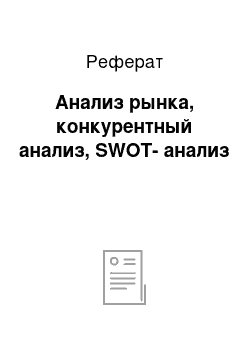 Реферат

Анализ рынка, конкурентный анализ, SWOT- анализ